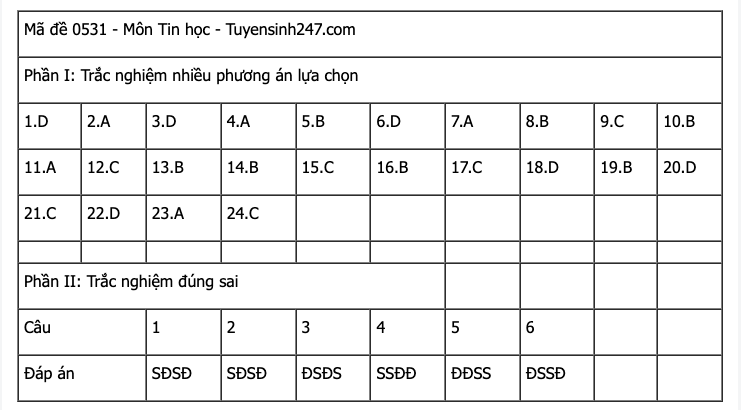 | Mã đề 0531 - Môn Tin học - Tuyensinh247.com | | | | | | | | | |
|---|---|---|---|---|---|---|---|---|---|
| Phần I: Trắc nghiệm nhiều phương án lựa chọn | | | | | | | | | |
| 1.D | 2.A | 3.D | 4.A | 5.B | 6.D | 7.A | 8.B | 9.C | 10.B |
| 11.A | 12.C | 13.B | 14.B | 15.C | 16.B | 17.C | 18.D | 19.B | 20.D |
| 21.C | 22.D | 23.A | 24.C | | | | | | |
| | | | | | | | | | |
| Phần II: Trắc nghiệm đúng sai | | | | | | | | | |
| Câu | | 1 | 2 | 3 | 4 | 5 | 6 | | |
| Đáp án | | SĐSĐ | SĐSĐ | ĐSĐS | SSĐĐ | ĐĐSS | ĐSSĐ | | |